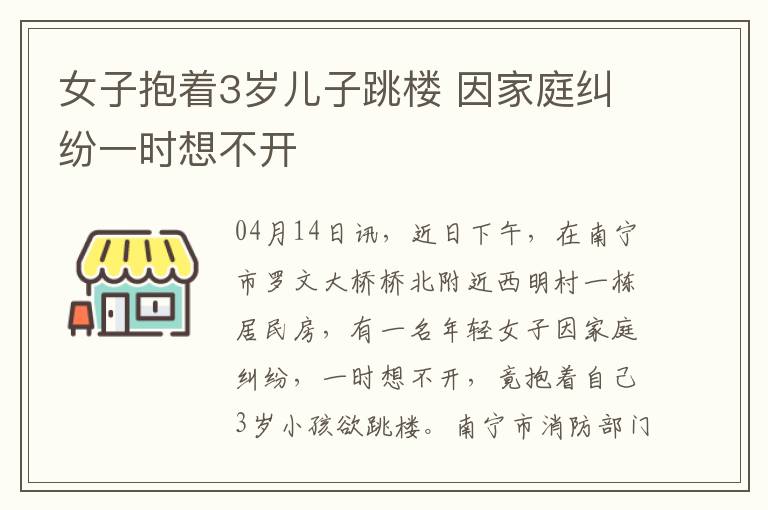 女子抱着3岁儿子跳楼 因家庭纠纷一时想不开

04月14日讯，近日下午，在南宁市罗文大桥桥北附近西明村一栋居民房，有一名年轻女子因家庭纠纷，一时想不开，竟抱着自己3岁小孩欲跳楼。南宁市消防部门